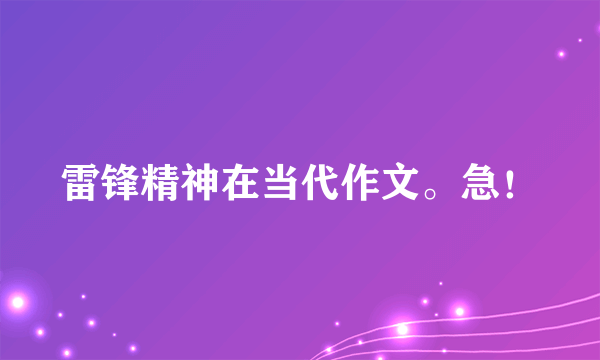 雷锋精神在当代作文。急！